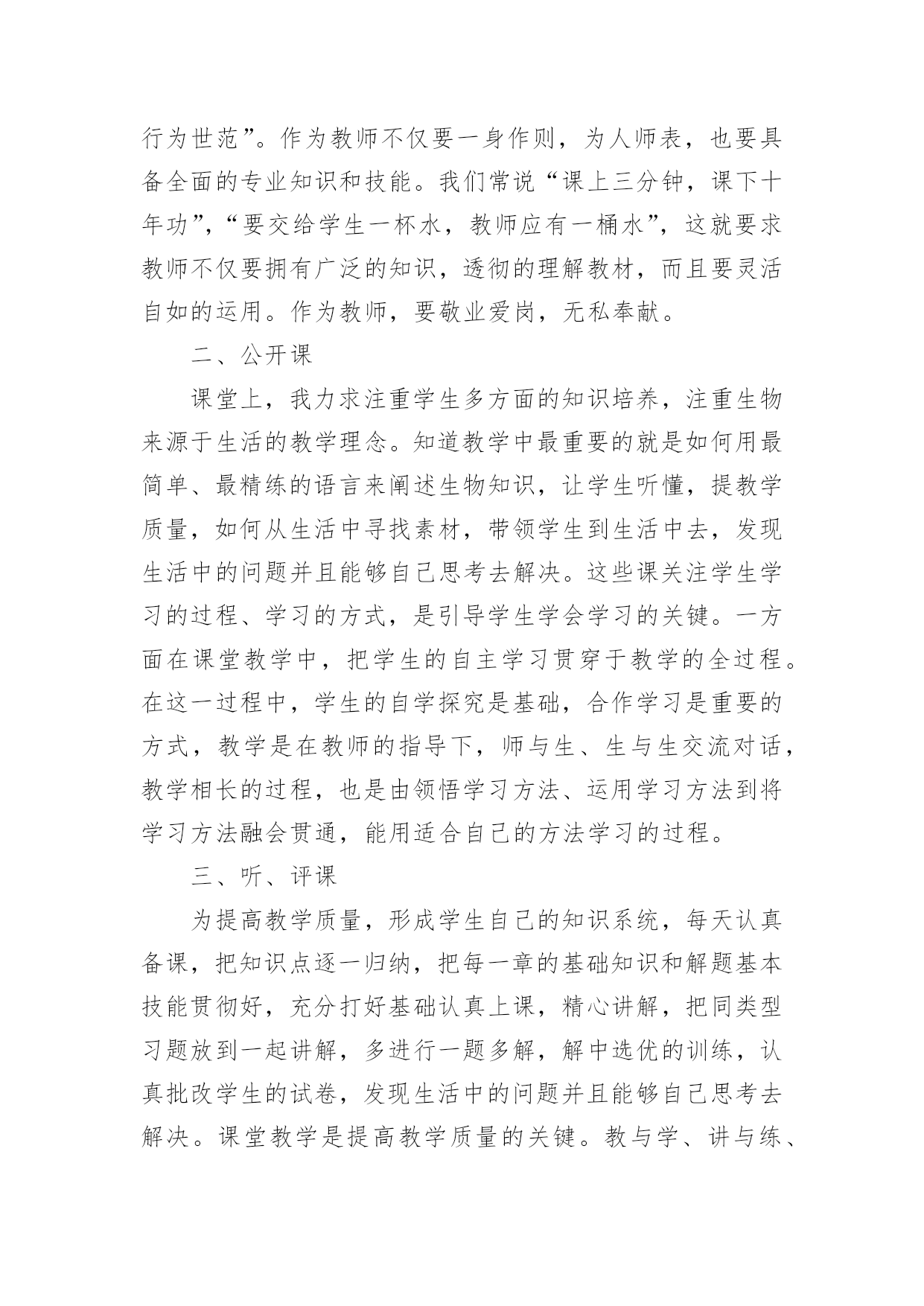 行为世范”。作为教师不仅要一身作则，为人师表，也要具备全面的专业知识和技能。我们常说“课上三分钟，课下十年功”，“要交给学生一杯水，教师应有一桶水”，这就要求教师不仅要拥有广泛的知识，透彻的理解教材，而且要灵活自如的运用。作为教师，要敬业爱岗，无私奉献。

二、公开课

课堂上，我力求注重学生多方面的知识培养，注重生物来源于生活的教学理念。知道教学中最重要的就是如何用最简单、最精练的语言来阐述生物知识，让学生听懂，提教学质量，如何从生活中寻找素材，带领学生到生活中去，发现生活中的问题并且能够自己思考去解决。这些课关注学生学习的过程、学习的方式，是引导学生学会学习的关键。一方面在课堂教学中，把学生的自主学习贯穿于教学的全过程。在这一过程中，学生的自学探究是基础，合作学习是重要的方式，教学是在教师的指导下，师与生、生与生交流对话，教学相长的过程，也是由领悟学习方法、运用学习方法到将学习方法融会贯通，能用适合自己的方法学习的过程。

三、听、评课

为提高教学质量，形成学生自己的知识系统，每天认真备课，把知识点逐一归纳，把每一章的基础知识和解题基本技能贯彻好，充分打好基础认真上课，精心讲解，把同类型习题放到一起讲解，多进行一题多解，解中选优的训练，认真批改学生的试卷，发现生活中的问题并且能够自己思考去解决。课堂教学是提高教学质量的关键。教与学、讲与练、